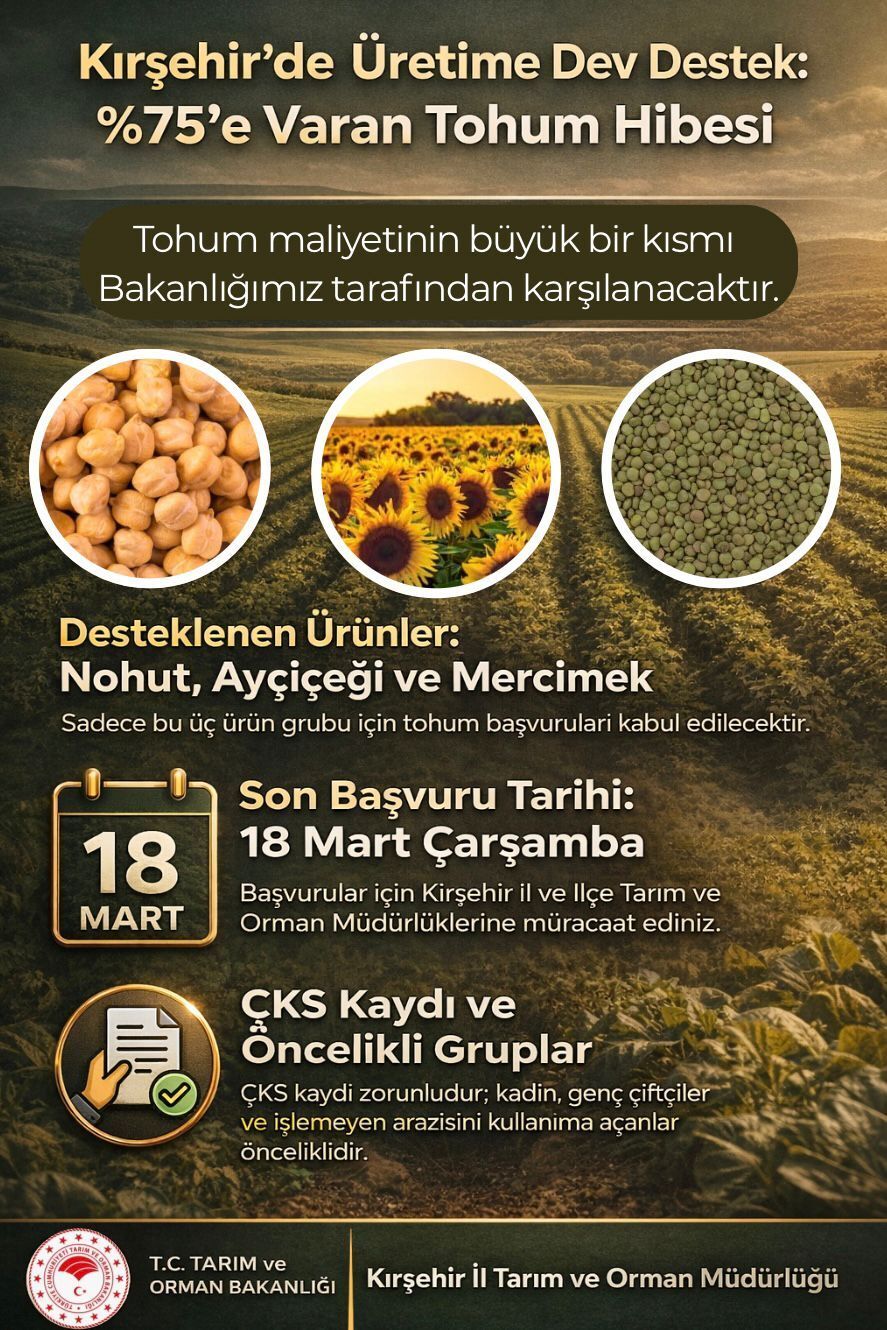 Kırşehir'de Üretime Dev Destek: %75'e Varan Tohum Hibesi

Tohum maliyetinin büyük bir kısmı Bakanlığımız tarafından karşılanacaktır.

Desteklenen Ürünler:
Nohut, Ayçiçeği ve Mercimek

Sadece bu üç ürün grubu için tohum başvurulari kabul edilecektir.

18
MART

Son Başvuru Tarihi:
18 Mart Çarşamba

Başvurular için Kirşehir il ve Ilçe Tarım ve Orman Müdürlüklerine müracaat ediniz.

ÇKS Kaydı ve Öncelikli Gruplar

ÇKS kaydi zorunludur; kadin, genç çiftçiler ve işlemeyen arazisini kullanima açanlar önceliklidir.

T.C. TARIM ve
ORMAN BAKANLIĞI

Kırşehir İl Tarım ve Orman Müdürlüğü